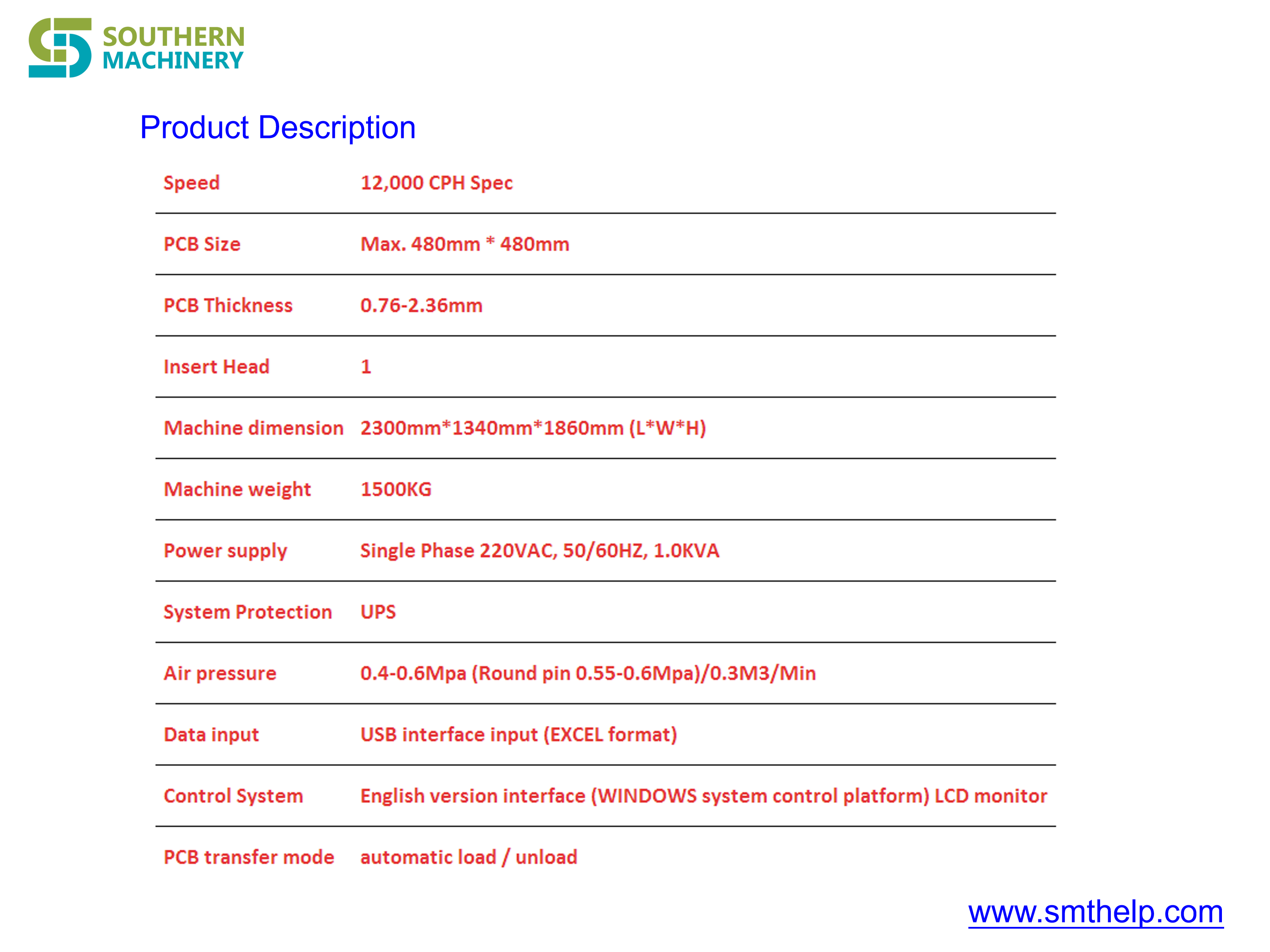 SOUTHERN
MACHINERY

Product Description

| | |
|---|---|
| Speed | 12,000 CPH Spec |
| PCB Size | Max. 480mm * 480mm |
| PCB Thickness | 0.76-2.36mm |
| Insert Head | 1 |
| Machine dimension | 2300mm*1340mm*1860mm (L*W*H) |
| Machine weight | 1500KG |
| Power supply | Single Phase 220VAC, 50/60HZ, 1.0KVA |
| System Protection | UPS |
| Air pressure | 0.4-0.6Mpa (Round pin 0.55-0.6Mpa)/0.3M3/Min |
| Data input | USB interface input (EXCEL format) |
| Control System | English version interface (WINDOWS system control platform) LCD monitor |
| PCB transfer mode | automatic load / unload |

www.smthelp.com